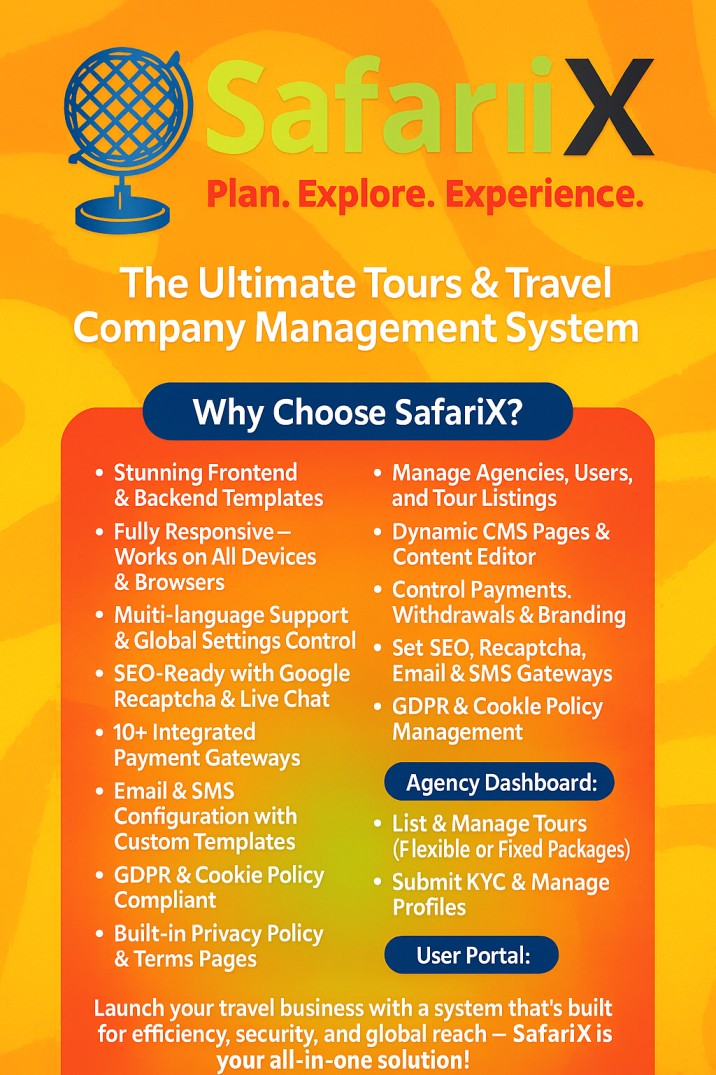 SafariiX

Plan. Explore. Experience.

The Ultimate Tours & Travel Company Management System

Why Choose SafariX?

• Stunning Frontend & Backend Templates
• Fully Responsive – Works on All Devices & Browsers
• Muiti-language Support & Global Settings Control
• SEO-Ready with Google Recaptcha & Live Chat
• 10+ Integrated Payment Gateways
• Email & SMS Configuration with Custom Templates
• GDPR & Cookie Policy Compliant
• Built-in Privacy Policy & Terms Pages

• Manage Agencies, Users, and Tour Listings
• Dynamic CMS Pages & Content Editor
• Control Payments. Withdrawals & Branding
• Set SEO, Recaptcha, Email & SMS Gateways
• GDPR & Cookle Policy Management

Agency Dashboard:

• List & Manage Tours (Flexible or Fixed Packages)
• Submit KYC & Manage Profiles

User Portal:

Launch your travel business with a system that's built for efficiency, security, and global reach – SafariX is your all-in-one solution!